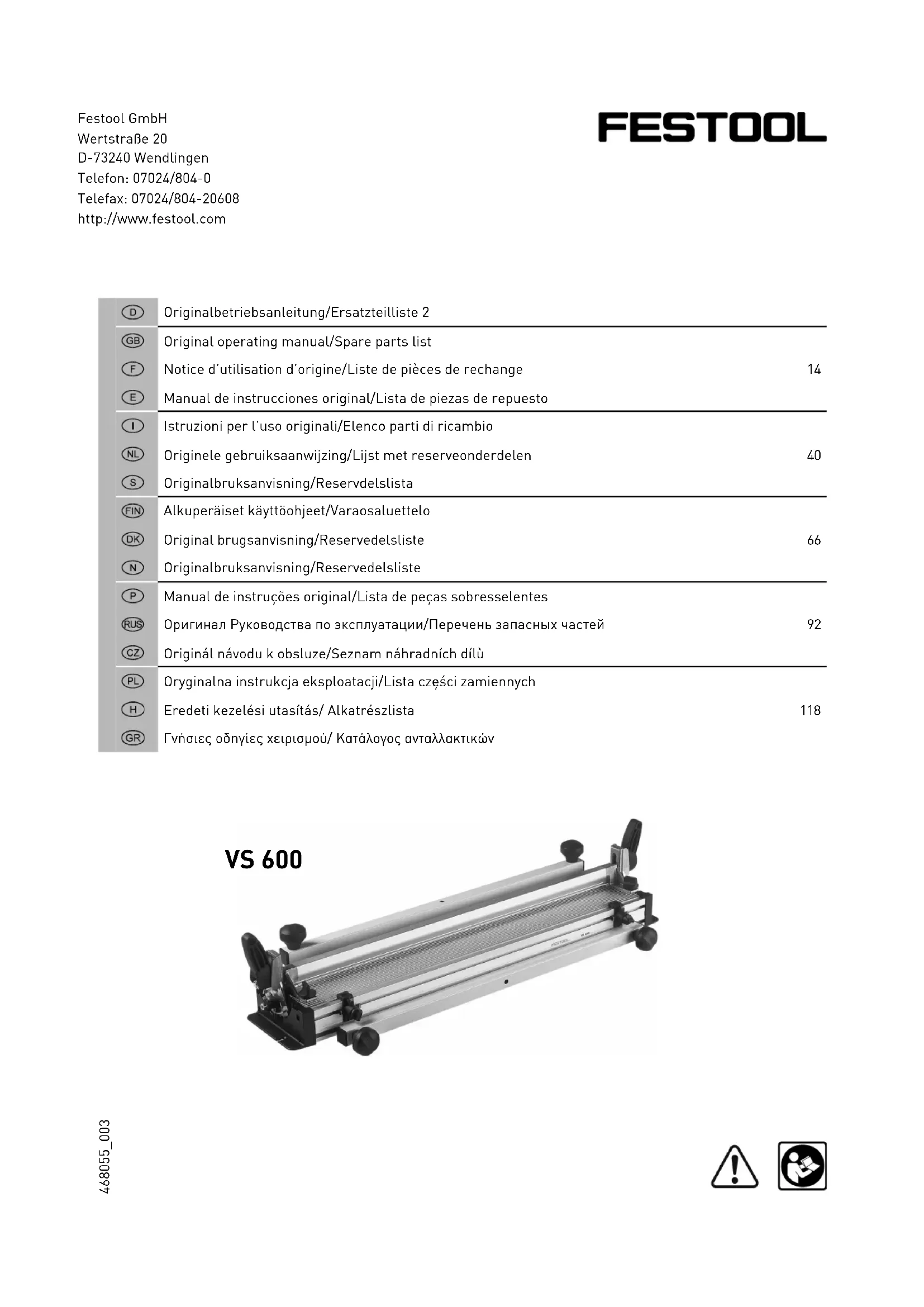 Festool GmbH
Wertstraße 20
D-73240 Wendlingen
Telefon: 07024/804-0
Telefax: 07024/804-20608
http://www.festool.com

FESTOOL

| | | |
|---|---|---|
| D | Originalbetriebsanleitung/Ersatzteilliste 2 | |
| GB | Original operating manual/Spare parts list | |
| F | Notice d'utilisation d'origine/Liste de pièces de rechange | 14 |
| E | Manual de instrucciones original/Lista de piezas de repuesto | |
| I | Istruzioni per l'uso originali/Elenco parti di ricambio | |
| NL | Originele gebruiksaanwijzing/Lijst met reserveonderdelen | 40 |
| S | Originalbruksanvisning/Reservdelslista | |
| FIN | Alkuperäiset käyttöohjeet/Varaosaluettelo | |
| DK | Original brugsanvisning/Reservedelsliste | 66 |
| N | Originalbruksanvisning/Reservedelsliste | |
| P | Manual de instruções original/Lista de peças sobresselentes | |
| RUS | Оригинал Руководства по эксплуатации/Перечень запасных частей | 92 |
| CZ | Originál návodu k obsluze/Seznam náhradních dílù | |
| PL | Oryginalna instrukcja eksploatacji/Lista części zamiennych | |
| H | Eredeti kezelési utasítás/ Alkatrészlista | 118 |
| GR | Γνήσιες οδηγίες χειρισμού/ Κατάλογος ανταλλακτικών | |

VS 600

FESTOOL

468055_003